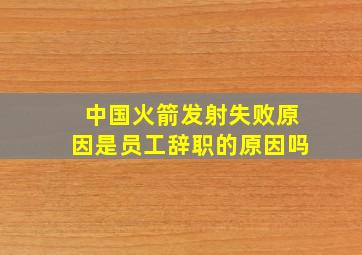 中国火箭发射失败原因是员工辞职的原因吗